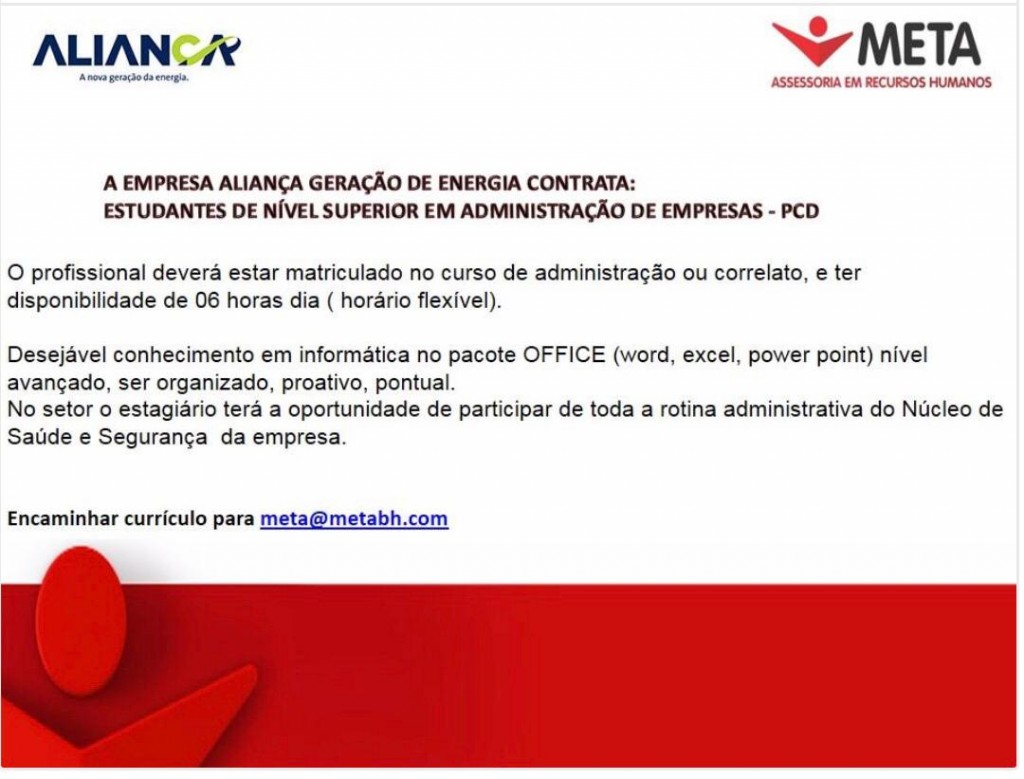 ALIANÇA
A nova geração da energia.

META
ASSESSORIA EM RECURSOS HUMANOS

A EMPRESA ALIANÇA GERAÇÃO DE ENERGIA CONTRATA:
ESTUDANTES DE NÍVEL SUPERIOR EM ADMINISTRAÇÃO DE EMPRESAS - PCD

O profissional deverá estar matriculado no curso de administração ou correlato, e ter disponibilidade de 06 horas dia ( horário flexível).

Desejável conhecimento em informática no pacote OFFICE (word, excel, power point) nível avançado, ser organizado, proativo, pontual.
No setor o estagiário terá a oportunidade de participar de toda a rotina administrativa do Núcleo de Saúde e Segurança da empresa.

Encaminhar currículo para meta@metabh.com